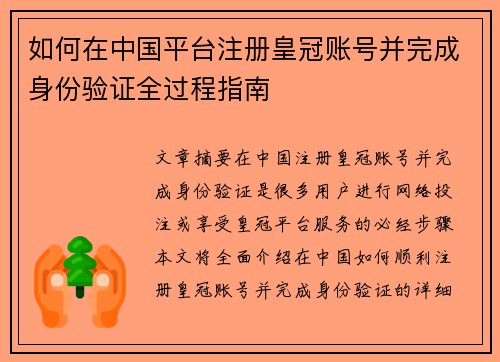 如何在中国平台注册皇冠账号并完成身份验证全过程指南

文章摘要在中国注册皇冠账号并完成身份验证是很多用户进行网络投注或享受皇冠平台服务的必经步骤本文将全面介绍在中国如何顺利注册皇冠账号并完成身份验证的详细